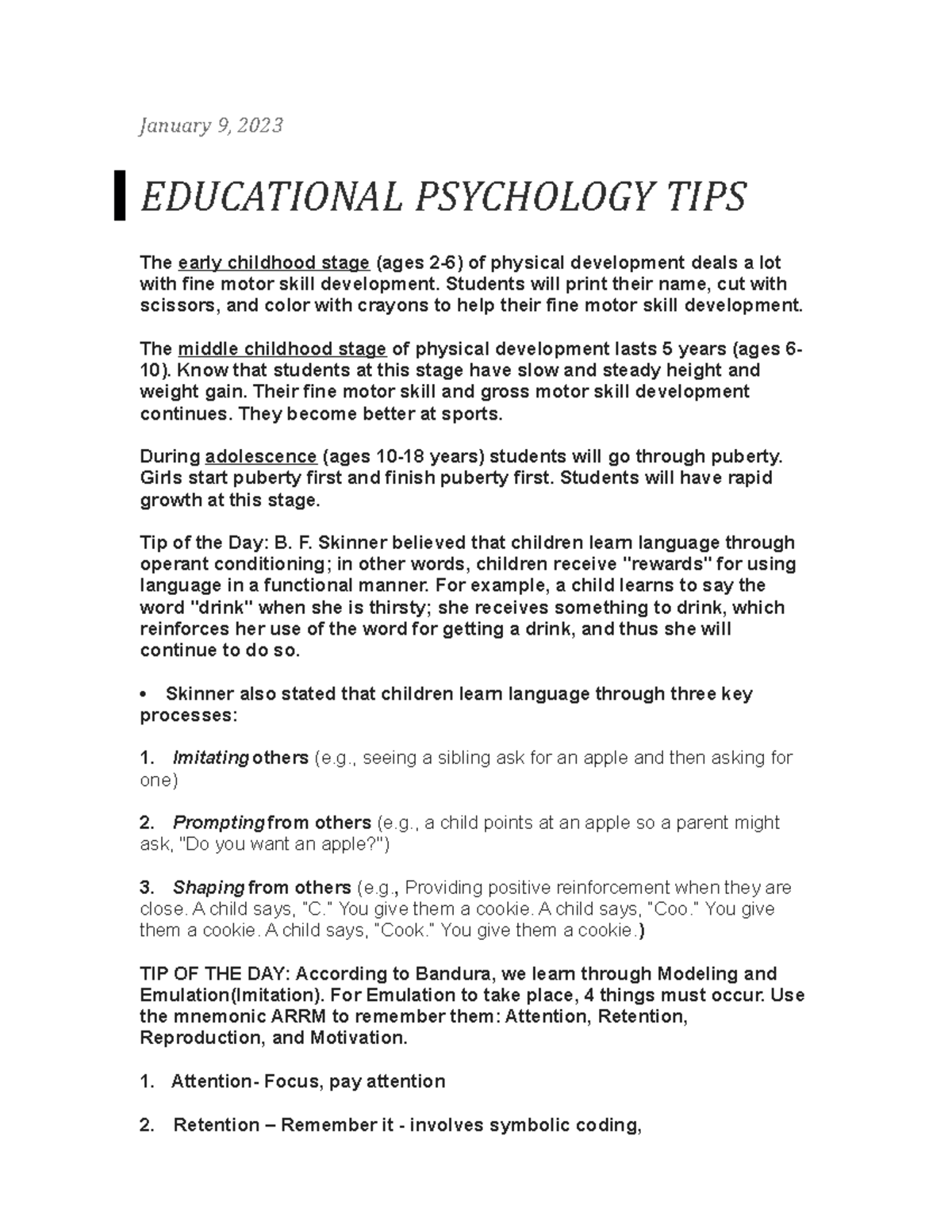 January 9, 2023

EDUCATIONAL PSYCHOLOGY TIPS

The early childhood stage (ages 2-6) of physical development deals a lot with fine motor skill development. Students will print their name, cut with scissors, and color with crayons to help their fine motor skill development.

The middle childhood stage of physical development lasts 5 years (ages 6-10). Know that students at this stage have slow and steady height and weight gain. Their fine motor skill and gross motor skill development continues. They become better at sports.

During adolescence (ages 10-18 years) students will go through puberty. Girls start puberty first and finish puberty first. Students will have rapid growth at this stage.

Tip of the Day: B. F. Skinner believed that children learn language through operant conditioning; in other words, children receive "rewards" for using language in a functional manner. For example, a child learns to say the word "drink" when she is thirsty; she receives something to drink, which reinforces her use of the word for getting a drink, and thus she will continue to do so.

• Skinner also stated that children learn language through three key processes:

1. Imitating others (e.g., seeing a sibling ask for an apple and then asking for one)

2. Prompting from others (e.g., a child points at an apple so a parent might ask, "Do you want an apple?")

3. Shaping from others (e.g., Providing positive reinforcement when they are close. A child says, "C." You give them a cookie. A child says, "Coo." You give them a cookie. A child says, "Cook." You give them a cookie.)

TIP OF THE DAY: According to Bandura, we learn through Modeling and Emulation(Imitation). For Emulation to take place, 4 things must occur. Use the mnemonic ARRM to remember them: Attention, Retention, Reproduction, and Motivation.

1. Attention- Focus, pay attention

2. Retention – Remember it - involves symbolic coding,